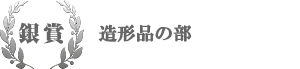 銀賞

造形品の部